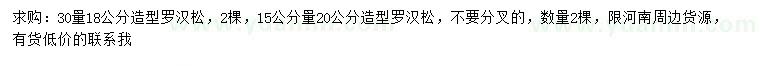 求购：30量18公分造型罗汉松，2棵，15公分量20公分造型罗汉松，不要分叉的，数量2棵，限河南周边货源，有货低价的联系我